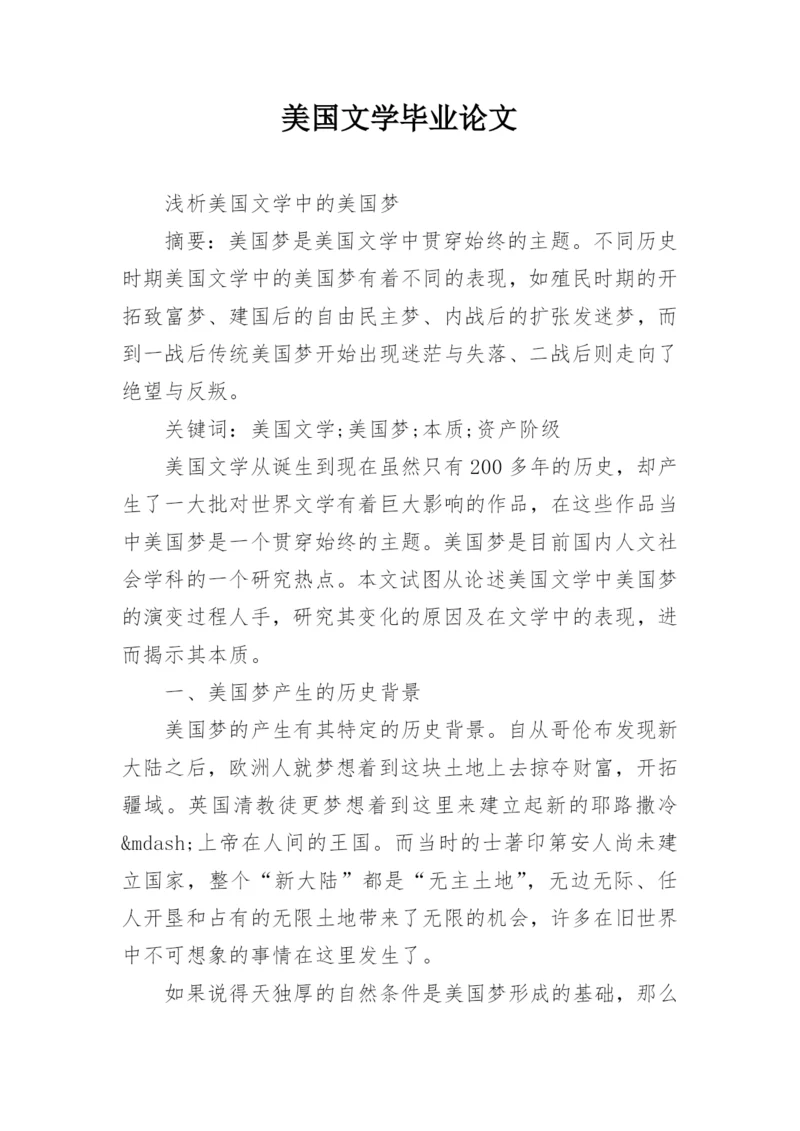 美国文学毕业论文

浅析美国文学中的美国梦

摘要：美国梦是美国文学中贯穿始终的主题。不同历史时期美国文学中的美国梦有着不同的表现，如殖民时期的开拓致富梦、建国后的自由民主梦、内战后的扩张发迷梦，而到一战后传统美国梦开始出现迷茫与失落、二战后则走向了绝望与反叛。

关键词：美国文学;美国梦;本质;资产阶级

美国文学从诞生到现在虽然只有200多年的历史，却产生了一大批对世界文学有着巨大影响的作品，在这些作品当中美国梦是一个贯穿始终的主题。美国梦是目前国内人文社会学科的一个研究热点。本文试图从论述美国文学中美国梦的演变过程人手，研究其变化的原因及在文学中的表现，进而揭示其本质。

一、美国梦产生的历史背景

美国梦的产生有其特定的历史背景。自从哥伦布发现新大陆之后，欧洲人就梦想着到这块土地上去掠夺财富，开拓疆域。英国清教徒更梦想着到这里来建立起新的耶路撒冷&mdash;上帝在人间的王国。而当时的士著印第安人尚未建立国家，整个“新大陆”都是“无主土地”，无边无际、任人开垦和占有的无限土地带来了无限的机会，许多在旧世界中不可想象的事情在这里发生了。

如果说得天独厚的自然条件是美国梦形成的基础，那么